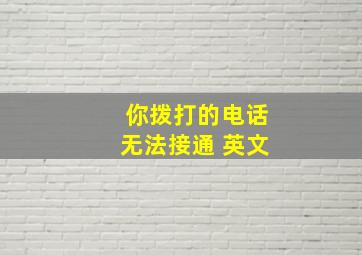 你拨打的电话
无法接通 英文